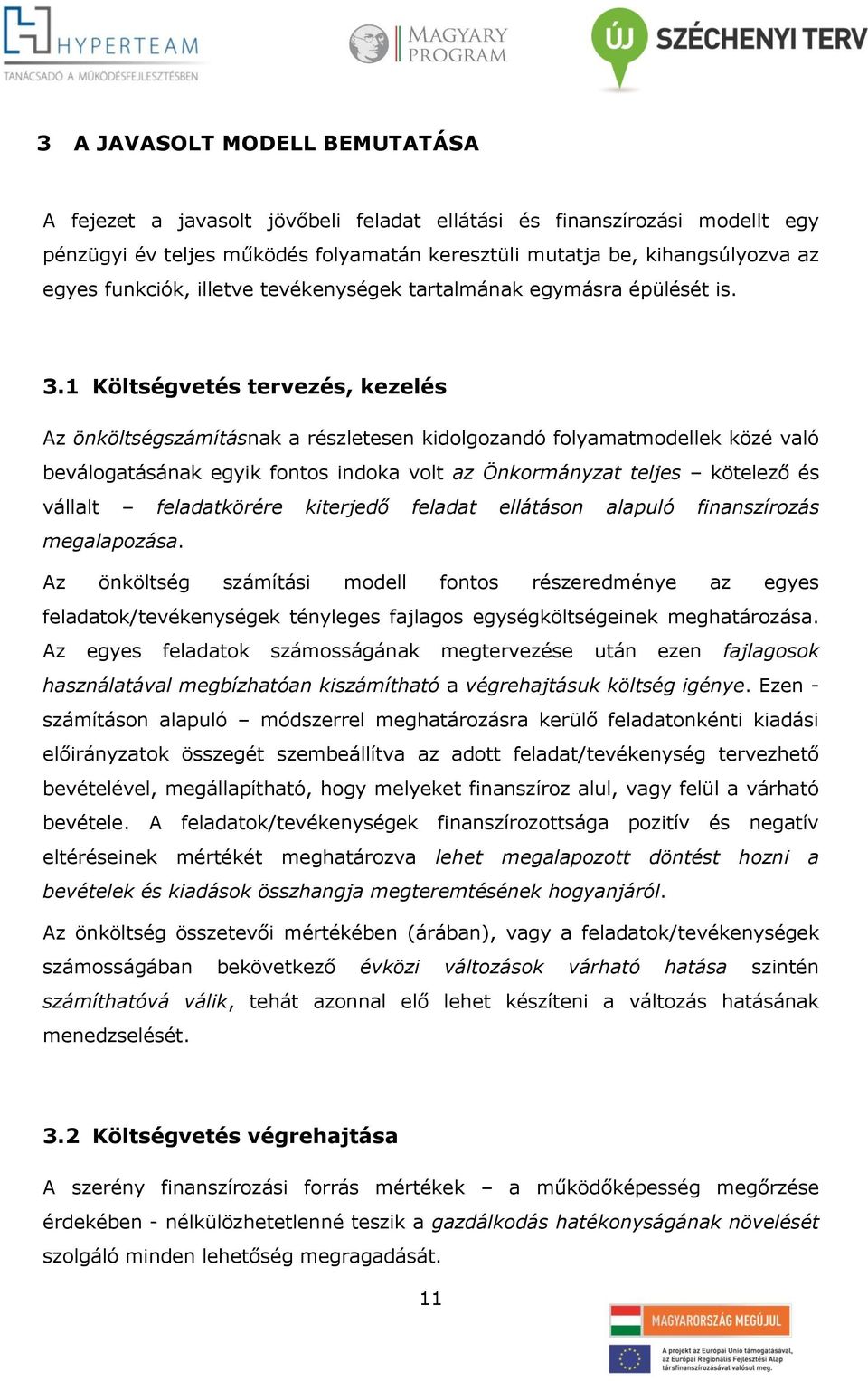 HYPERTEAM
TANÁCSADÓ A MŰKÖDÉSFEJLESZTÉSBEN

MAGYARY PROGRAM

ÚJ SZÉCHENYI TERV

3 A JAVASOLT MODELL BEMUTATÁSA

A fejezet a javasolt jövőbeli feladat ellátási és finanszírozási modellt egy pénzügyi év teljes működés folyamatán keresztüli mutatja be, kihangsúlyozva az egyes funkciók, illetve tevékenységek tartalmának egymásra épülését is.

3.1 Költségvetés tervezés, kezelés

Az önköltségszámításnak a részletesen kidolgozandó folyamatmodellek közé való beválogatásának egyik fontos indoka volt az Önkormányzat teljes – kötelező és vállalt – feladatkörére kiterjedő feladat ellátáson alapuló finanszírozás megalapozása.

Az önköltség számítási modell fontos részeredménye az egyes feladatok/tevékenységek tényleges fajlagos egységköltségeinek meghatározása. Az egyes feladatok számosságának megtervezése után ezen fajlagosok használatával megbízhatóan kiszámítható a végrehajtásuk költség igénye. Ezen - számításon alapuló – módszerrel meghatározásra kerülő feladatonkénti kiadási előirányzatok összegét szembeállítva az adott feladat/tevékenység tervezhető bevételével, megállapítható, hogy melyeket finanszíroz alul, vagy felül a várható bevétele. A feladatok/tevékenységek finanszírozottsága pozitív és negatív eltéréseinek mértékét meghatározva lehet megalapozott döntést hozni a bevételek és kiadások összhangja megteremtésének hogyanjáról.

Az önköltség összetevői mértékében (árában), vagy a feladatok/tevékenységek számosságában bekövetkező évközi változások várható hatása szintén számíthatóvá válik, tehát azonnal elő lehet készíteni a változás hatásának menedzselését.

3.2 Költségvetés végrehajtása

A szerény finanszírozási forrás mértékek – a működőképesség megőrzése érdekében - nélkülözhetetlenné teszik a gazdálkodás hatékonyságának növelését szolgáló minden lehetőség megragadását.

11

MAGYARORSZÁG MEGÚJUL

A projekt az Európai Unió támogatásával, az Európai Regionális Fejlesztési Alap társfinanszírozásával valósul meg.